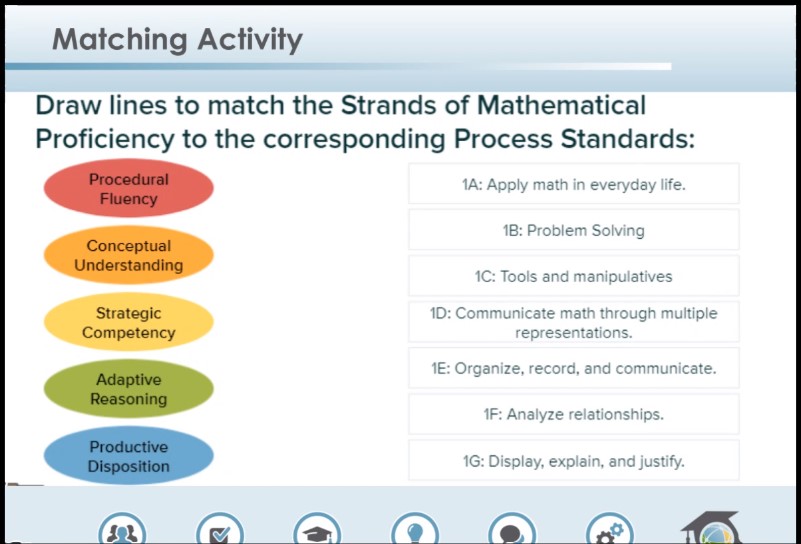 Matching Activity

Draw lines to match the Strands of Mathematical Proficiency to the corresponding Process Standards:

Procedural Fluency

Conceptual Understanding

Strategic Competency

Adaptive Reasoning

Productive Disposition

1A: Apply math in everyday life.

1B: Problem Solving

1C: Tools and manipulatives

1D: Communicate math through multiple representations.

1E: Organize, record, and communicate.

1F: Analyze relationships.

1G: Display, explain, and justify.